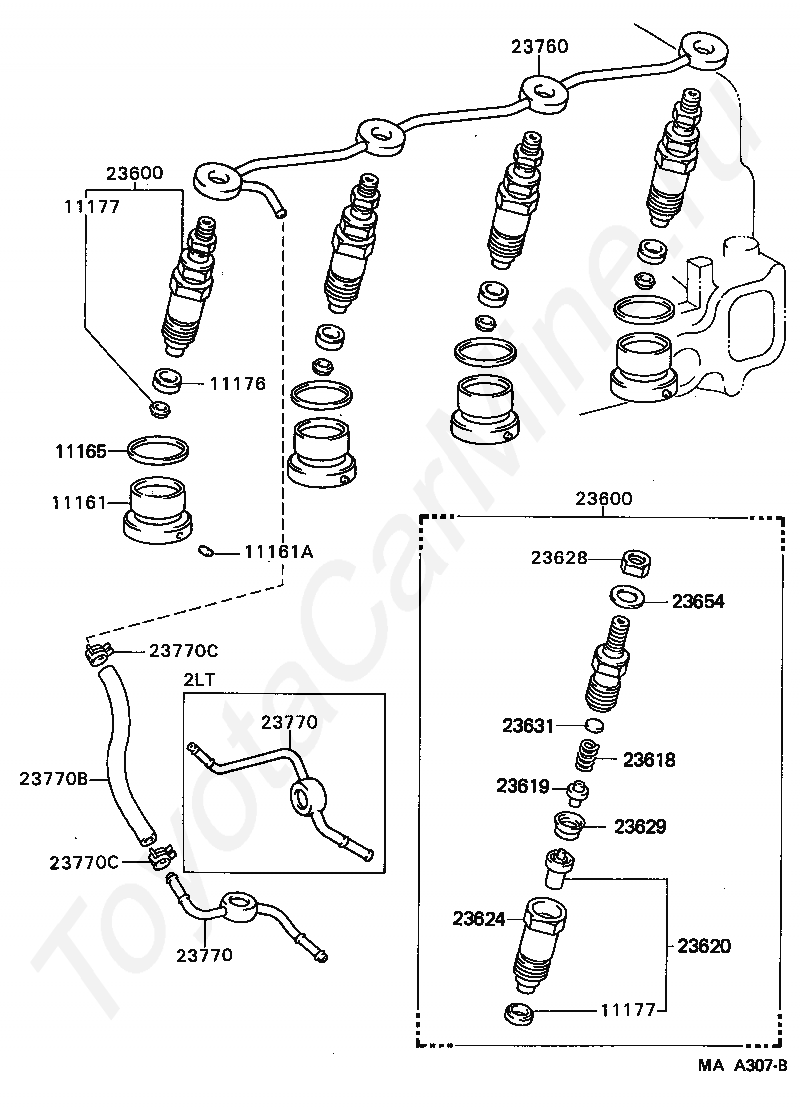 23760

23600
11177

11176

11165

11161

11161A

23770C

2LT
23770

23770B

23770C

23770

23600

23628

23654

23631

23618

23619

23629

23624

23620

11177

MA A307-B

ToyotaCarMine.ru